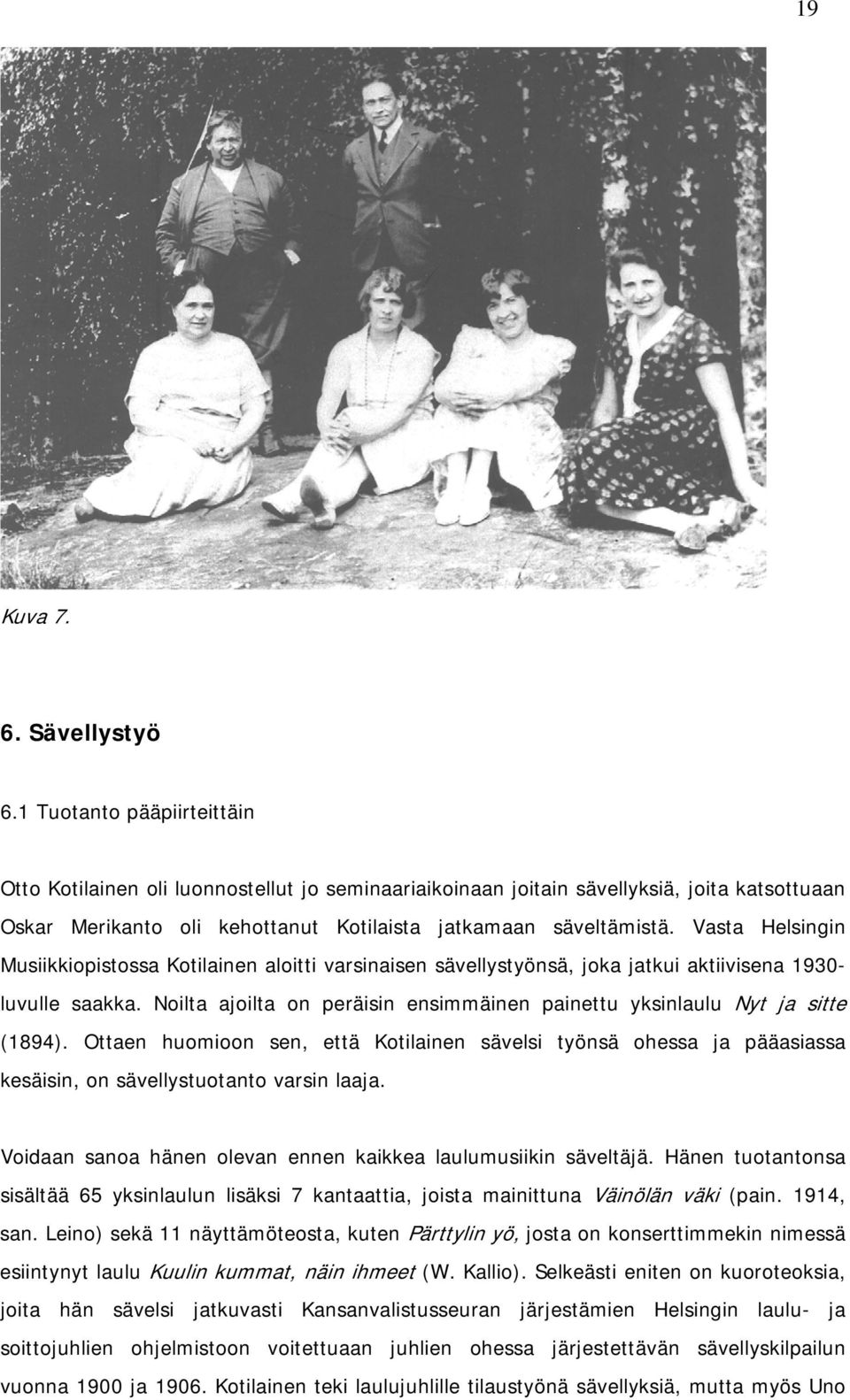 19

Kuva 7.

6. Sävellystyö

6.1 Tuotanto pääpiirteittäin

Otto Kotilainen oli luonnostellut jo seminaariaikoinaan joitain sävellyksiä, joita katsottuaan Oskar Merikanto oli kehottanut Kotilaista jatkamaan säveltämistä. Vasta Helsingin Musiikkiopistossa Kotilainen aloitti varsinaisen sävellystyönsä, joka jatkui aktiivisena 1930-luvulle saakka. Noilta ajoilta on peräisin ensimmäinen painettu yksinlaulu Nyt ja sitte (1894). Ottaen huomioon sen, että Kotilainen sävelsi työnsä ohessa ja pääasiassa kesäisin, on sävellystuotanto varsin laaja.

Voidaan sanoa hänen olevan ennen kaikkea laulumusiikin säveltäjä. Hänen tuotantonsa sisältää 65 yksinlaulun lisäksi 7 kantaattia, joista mainittuna Väinölän väki (pain. 1914, san. Leino) sekä 11 näyttämöteosta, kuten Pärttylin yö, josta on konserttimmekin nimessä esiintynyt laulu Kuulin kummat, näin ihmeet (W. Kallio). Selkeästi eniten on kuoroteoksia, joita hän sävelsi jatkuvasti Kansanvalistusseuran järjestämien Helsingin laulu- ja soittojuhlien ohjelmistoon voitettuaan juhlien ohessa järjestettävän sävellyskilpailun vuonna 1900 ja 1906. Kotilainen teki laulujuhlille tilaustyönä sävellyksiä, mutta myös Uno